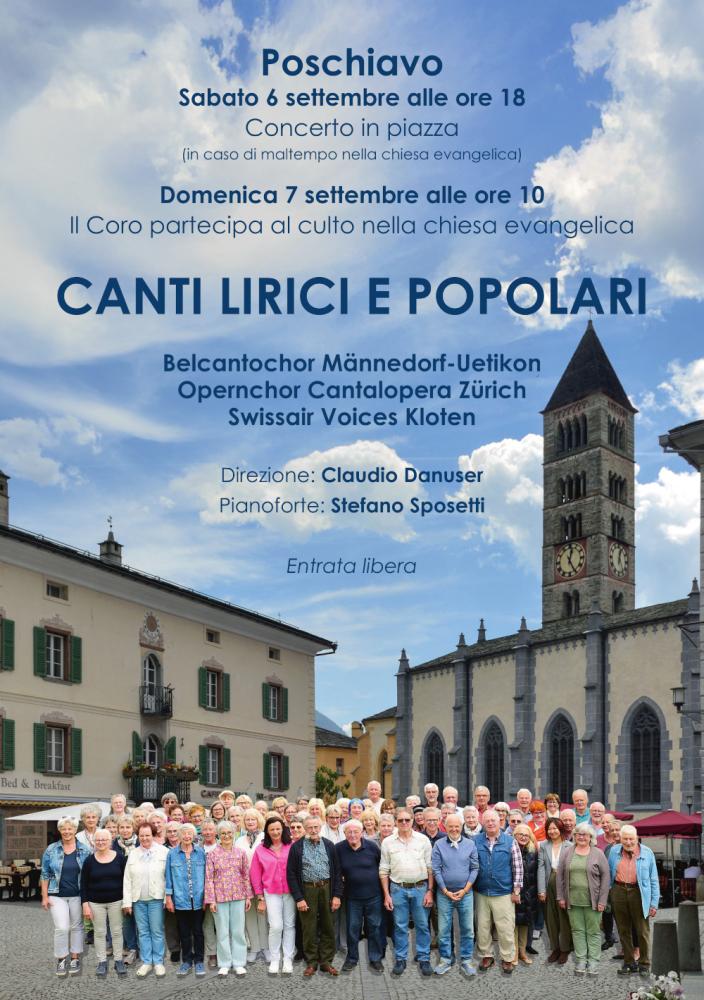 Poschiavo

Sabato 6 settembre alle ore 18

Concerto in piazza

(in caso di maltempo nella chiesa evangelica)

Domenica 7 settembre alle ore 10

Il Coro partecipa al culto nella chiesa evangelica

CANTI LIRICI E POPOLARI

Belcantochor Männedorf-Uetikon
Opernchor Cantalopera Zürich
Swissair Voices Kloten

Direzione: Claudio Danuser
Pianoforte: Stefano Sposetti

Entrata libera

Bed & Breakfast